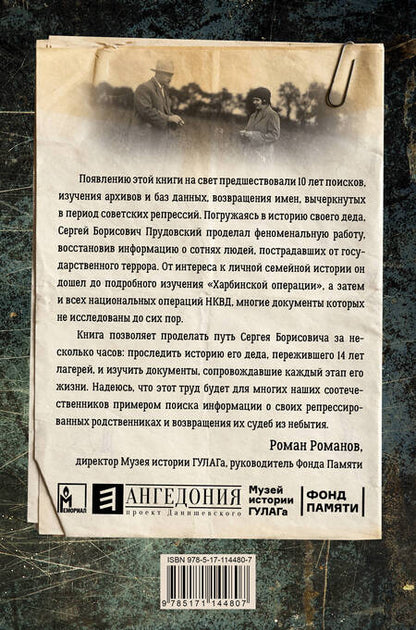 Появлению этой книги на свет предшествовали 10 лет поисков, изучения архивов и баз данных, возвращения имен, вычеркнутых в период советских репрессий. Погружаясь в историю своего деда, Сергей Борисович Прудовский проделал феноменальную работу, восстановив информацию о сотнях людей, пострадавших от государственного террора. От интереса к личной семейной истории он дошел до подробного изучения «Харбинской операции», а затем и всех национальных операций НКВД, многие документы которых не исследованы до сих пор.

Книга позволяет проделать путь Сергея Борисовича за несколько часов: проследить историю его деда, пережившего 14 лет лагерей, и изучить документы, сопровождавшие каждый этап его жизни. Надеюсь, что этот труд будет для многих наших соотечественников примером поиска информации о своих репрессированных родственниках и возвращения их судеб из небытия.

Роман Романов,
директор Музея истории ГУЛАГа, руководитель Фонда Памяти

МЕМОРИАЛ

АНГЕДОНИЯ
проект Данишевского

Музей истории ГУЛАГа

ФОНД ПАМЯТИ

ISBN 978-5-17-114480-7

9 785171 144807